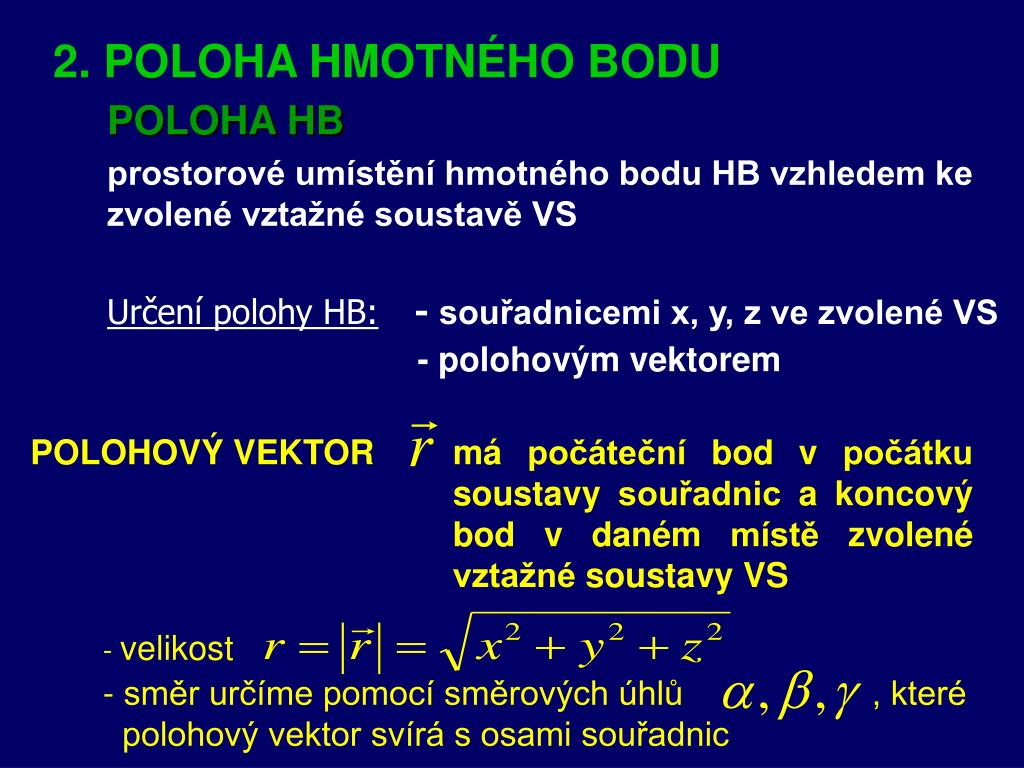 2. POLOHA HMOTNÉHO BODU

POLOHA HB

prostorové umístění hmotného bodu HB vzhledem ke zvolené vztažné soustavě VS

Určení polohy HB: - souřadnicemi x, y, z ve zvolené VS

- polohovým vektorem

POLOHOVÝ VEKTOR $\vec{r}$ má počáteční bod v počátku soustavy souřadnic a koncový bod v daném místě zvolené vztažné soustavy VS

- velikost $r = |\vec{r}| = \sqrt{x^2 + y^2 + z^2}$

- směr určíme pomocí směrových úhlů $\alpha, \beta, \gamma$ , které polohový vektor svírá s osami souřadnic